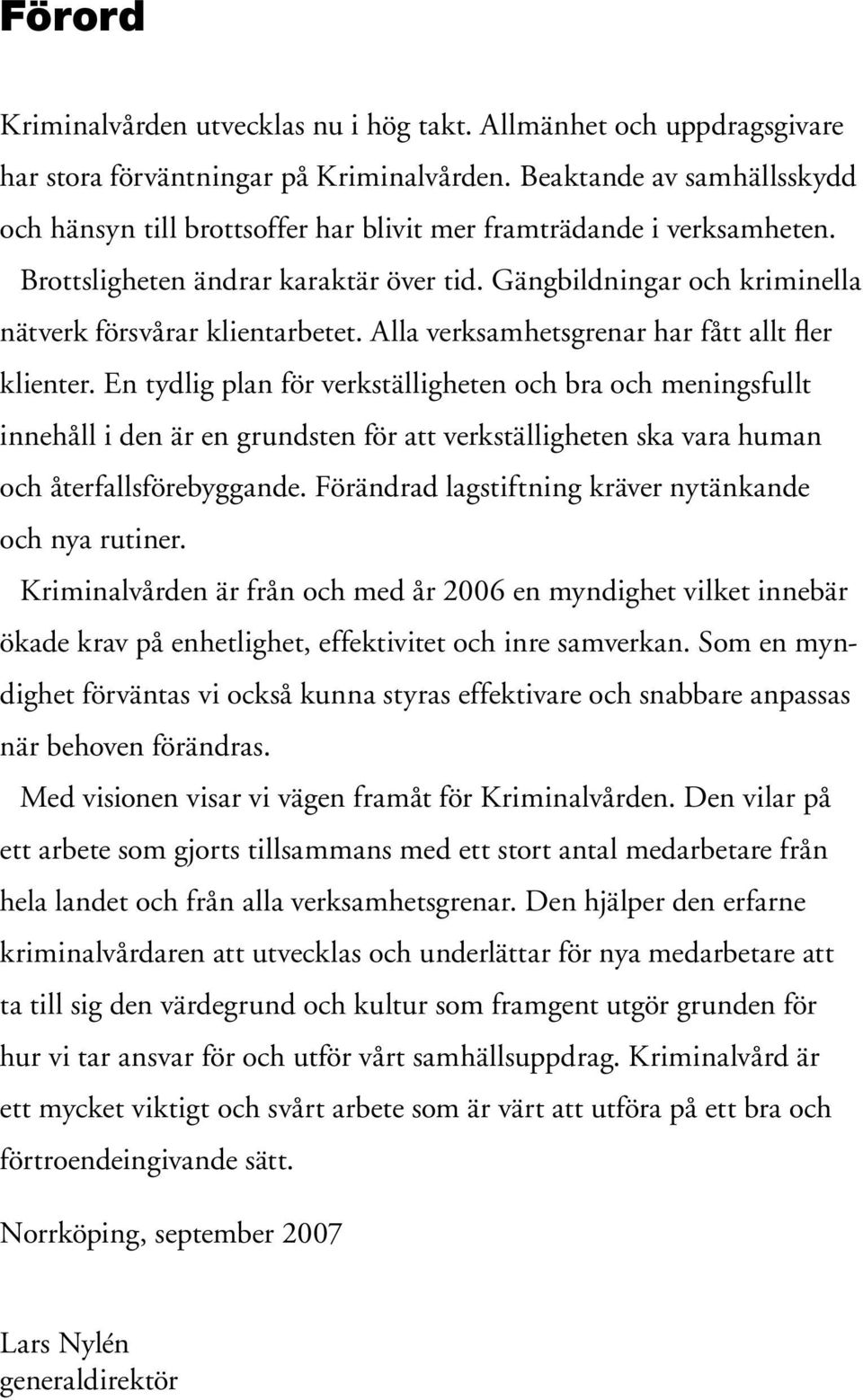 Förord

Kriminalvården utvecklas nu i hög takt. Allmänhet och uppdragsgivare har stora förväntningar på Kriminalvården. Beaktande av samhällsskydd och hänsyn till brottsoffer har blivit mer framträdande i verksamheten.

Brottsligheten ändrar karaktär över tid. Gängbildningar och kriminella nätverk försvårar klientarbetet. Alla verksamhetsgrenar har fått allt fler klienter. En tydlig plan för verkställigheten och bra och meningsfullt innehåll i den är en grundsten för att verkställigheten ska vara human och återfallsförebyggande. Förändrad lagstiftning kräver nytänkande och nya rutiner.

Kriminalvården är från och med år 2006 en myndighet vilket innebär ökade krav på enhetlighet, effektivitet och inre samverkan. Som en myndighet förväntas vi också kunna styras effektivare och snabbare anpassas när behoven förändras.

Med visionen visar vi vägen framåt för Kriminalvården. Den vilar på ett arbete som gjorts tillsammans med ett stort antal medarbetare från hela landet och från alla verksamhetsgrenar. Den hjälper den erfarne kriminalvårdaren att utvecklas och underlättar för nya medarbetare att ta till sig den värdegrund och kultur som framgent utgör grunden för hur vi tar ansvar för och utför vårt samhällsuppdrag. Kriminalvård är ett mycket viktigt och svårt arbete som är värt att utföra på ett bra och förtroendeingivande sätt.

Norrköping, september 2007

Lars Nylén
generaldirektör